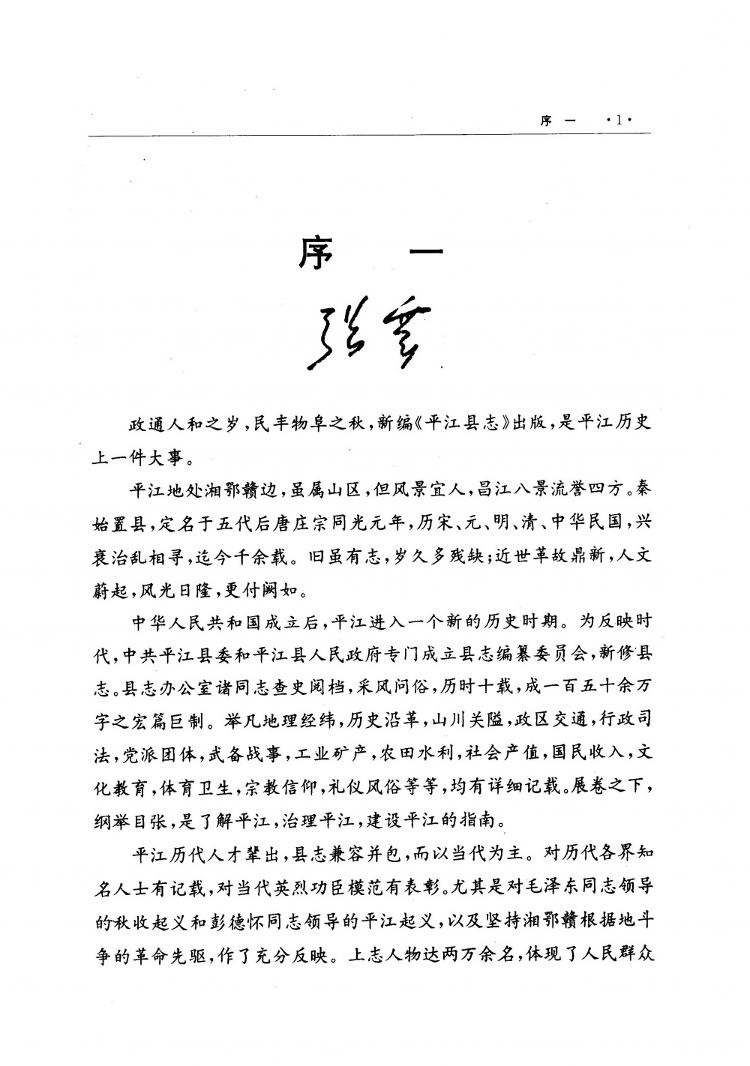 序 一 ·1·

序 一

张震

政通人和之岁，民丰物阜之秋，新编《平江县志》出版，是平江历史上一件大事。

平江地处湘鄂赣边，虽属山区，但风景宜人，昌江八景流誉四方。秦始置县，定名于五代后唐庄宗同光元年，历宋、元、明、清、中华民国，兴衰治乱相寻，迄今千余载。旧虽有志，岁久多残缺；近世革故鼎新，人文蔚起，风光日隆，更付阙如。

中华人民共和国成立后，平江进入一个新的历史时期。为反映时代，中共平江县委和平江县人民政府专门成立县志编纂委员会，新修县志。县志办公室诸同志查史阅档，采风问俗，历时十载，成一百五十余万字之宏篇巨制。举凡地理经纬，历史沿革，山川关隘，政区交通，行政司法，党派团体，武备战事，工业矿产，农田水利，社会产值，国民收入，文化教育，体育卫生，宗教信仰，礼仪风俗等等，均有详细记载。展卷之下，纲举目张，是了解平江，治理平江，建设平江的指南。

平江历代人才辈出，县志兼容并包，而以当代为主。对历代各界知名人士有记载，对当代英烈功臣模范有表彰。尤其是对毛泽东同志领导的秋收起义和彭德怀同志领导的平江起义，以及坚持湘鄂赣根据地斗争的革命先驱，作了充分反映。上志人物达两万余名，体现了人民群众